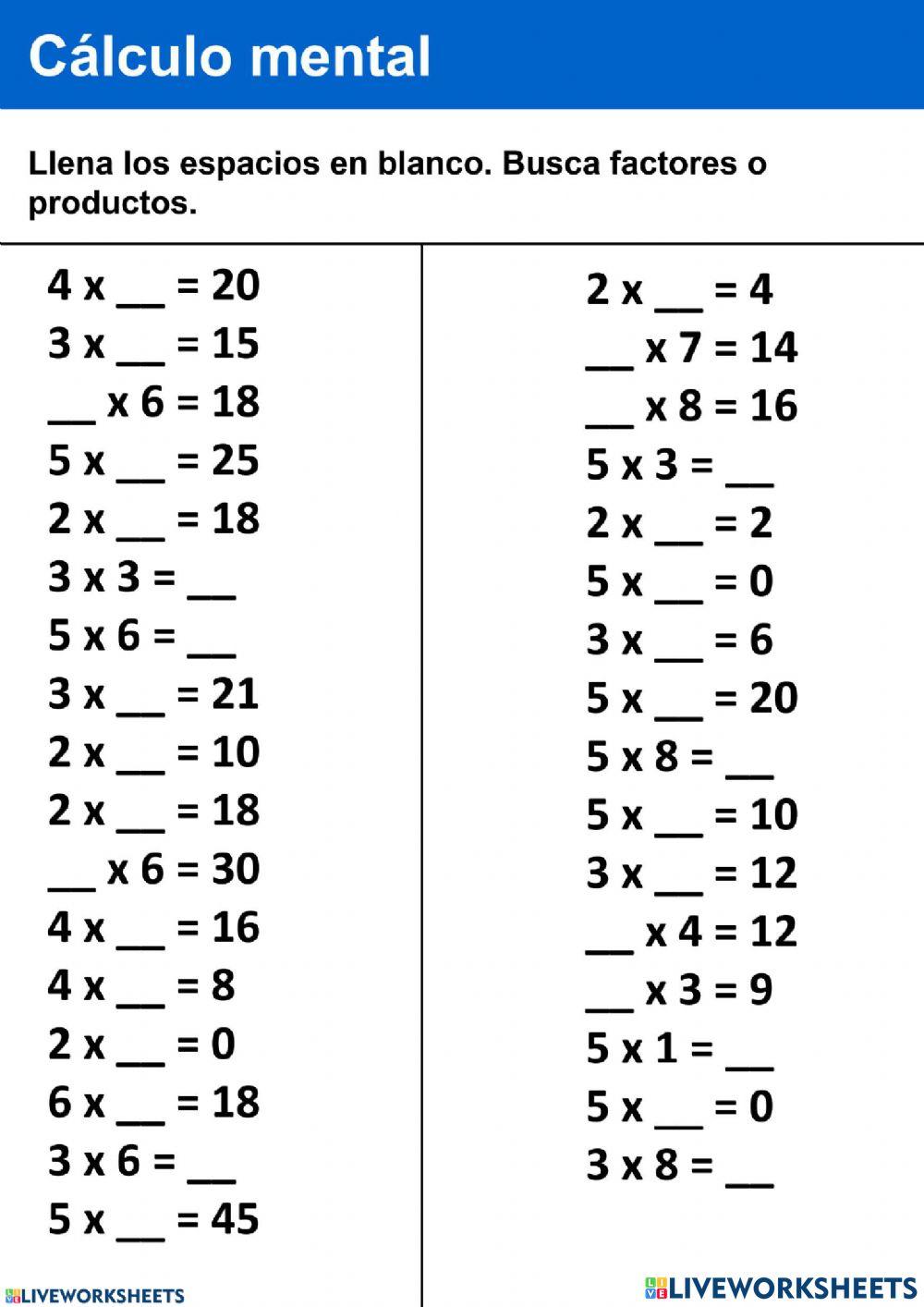 Cálculo mental

Llena los espacios en blanco. Busca factores o productos.

4 x __ = 20
3 x __ = 15
__ x 6 = 18
5 x __ = 25
2 x __ = 18
3 x 3 = __
5 x 6 = __
3 x __ = 21
2 x __ = 10
2 x __ = 18
__ x 6 = 30
4 x __ = 16
4 x __ = 8
2 x __ = 0
6 x __ = 18
3 x 6 = __
5 x __ = 45

2 x __ = 4
__ x 7 = 14
__ x 8 = 16
5 x 3 = __
2 x __ = 2
5 x __ = 0
3 x __ = 6
5 x __ = 20
5 x 8 = __
5 x __ = 10
3 x __ = 12
__ x 4 = 12
__ x 3 = 9
5 x 1 = __
5 x __ = 0
3 x 8 = __

LIVEWORKSHEETS
LIVEWORKSHEETS